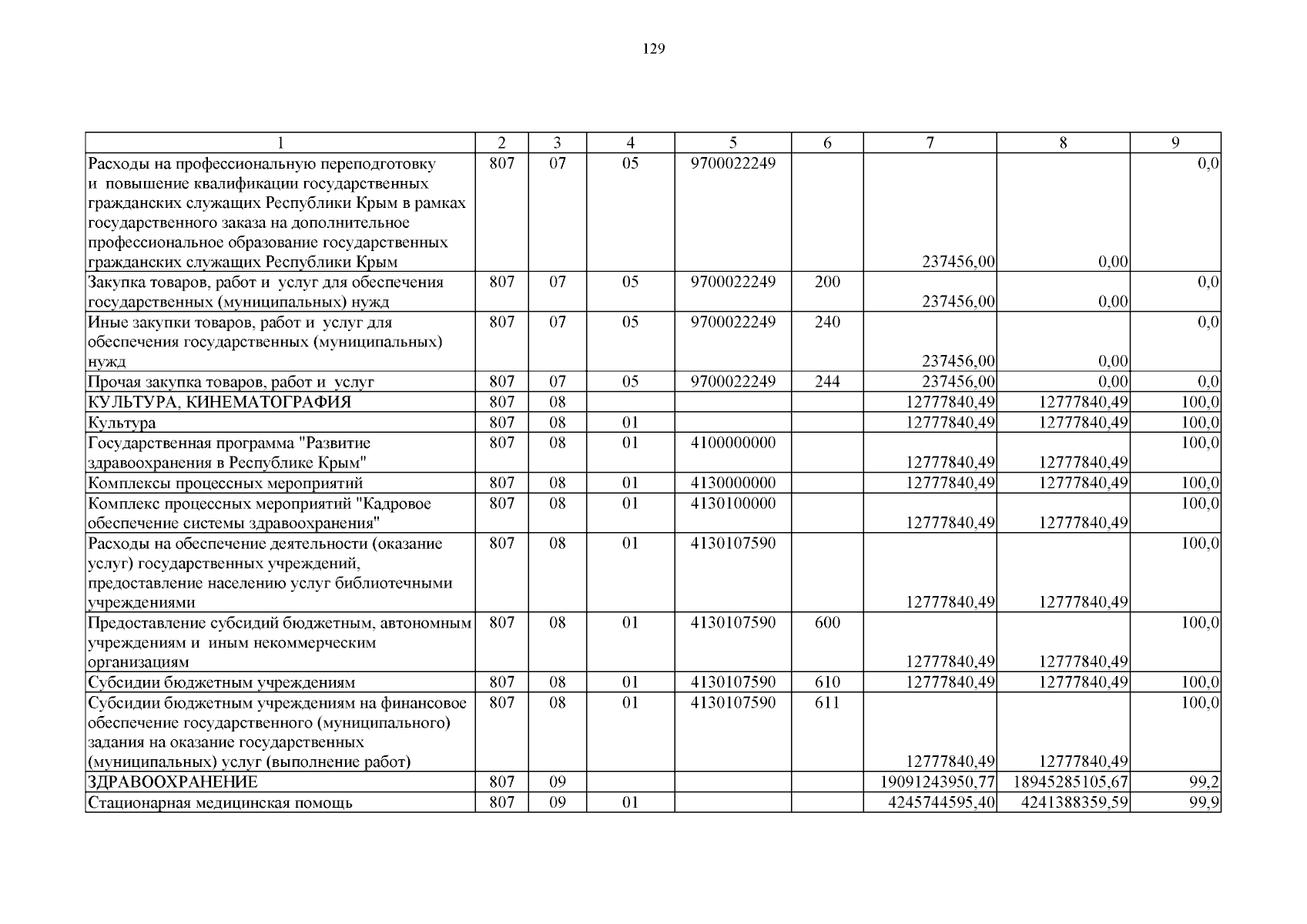 129

| 1 | 2 | 3 | 4 | 5 | 6 | 7 | 8 | 9 |
|---|---|---|---|---|---|---|---|---|
| Расходы на профессиональную переподготовку и повышение квалификации государственных гражданских служащих Республики Крым в рамках государственного заказа на дополнительное профессиональное образование государственных гражданских служащих Республики Крым | 807 | 07 | 05 | 9700022249 |  | 237456,00 | 0,00 | 0,0 |
| Закупка товаров, работ и услуг для обеспечения государственных (муниципальных) нужд | 807 | 07 | 05 | 9700022249 | 200 | 237456,00 | 0,00 | 0,0 |
| Иные закупки товаров, работ и услуг для обеспечения государственных (муниципальных) нужд | 807 | 07 | 05 | 9700022249 | 240 | 237456,00 | 0,00 | 0,0 |
| Прочая закупка товаров, работ и услуг | 807 | 07 | 05 | 9700022249 | 244 | 237456,00 | 0,00 | 0,0 |
| КУЛЬТУРА, КИНЕМАТОГРАФИЯ | 807 | 08 |  |  |  | 12777840,49 | 12777840,49 | 100,0 |
| Культура | 807 | 08 | 01 |  |  | 12777840,49 | 12777840,49 | 100,0 |
| Государственная программа "Развитие здравоохранения в Республике Крым" | 807 | 08 | 01 | 4100000000 |  | 12777840,49 | 12777840,49 | 100,0 |
| Комплексы процессных мероприятий | 807 | 08 | 01 | 4130000000 |  | 12777840,49 | 12777840,49 | 100,0 |
| Комплекс процессных мероприятий "Кадровое обеспечение системы здравоохранения" | 807 | 08 | 01 | 4130100000 |  | 12777840,49 | 12777840,49 | 100,0 |
| Расходы на обеспечение деятельности (оказание услуг) государственных учреждений, предоставление населению услуг библиотечными учреждениями | 807 | 08 | 01 | 4130107590 |  | 12777840,49 | 12777840,49 | 100,0 |
| Предоставление субсидий бюджетным, автономным учреждениям и иным некоммерческим организациям | 807 | 08 | 01 | 4130107590 | 600 | 12777840,49 | 12777840,49 | 100,0 |
| Субсидии бюджетным учреждениям | 807 | 08 | 01 | 4130107590 | 610 | 12777840,49 | 12777840,49 | 100,0 |
| Субсидии бюджетным учреждениям на финансовое обеспечение государственного (муниципального) задания на оказание государственных (муниципальных) услуг (выполнение работ) | 807 | 08 | 01 | 4130107590 | 611 | 12777840,49 | 12777840,49 | 100,0 |
| ЗДРАВООХРАНЕНИЕ | 807 | 09 |  |  |  | 19091243950,77 | 18945285105,67 | 99,2 |
| Стационарная медицинская помощь | 807 | 09 | 01 |  |  | 4245744595,40 | 4241388359,59 | 99,9 |